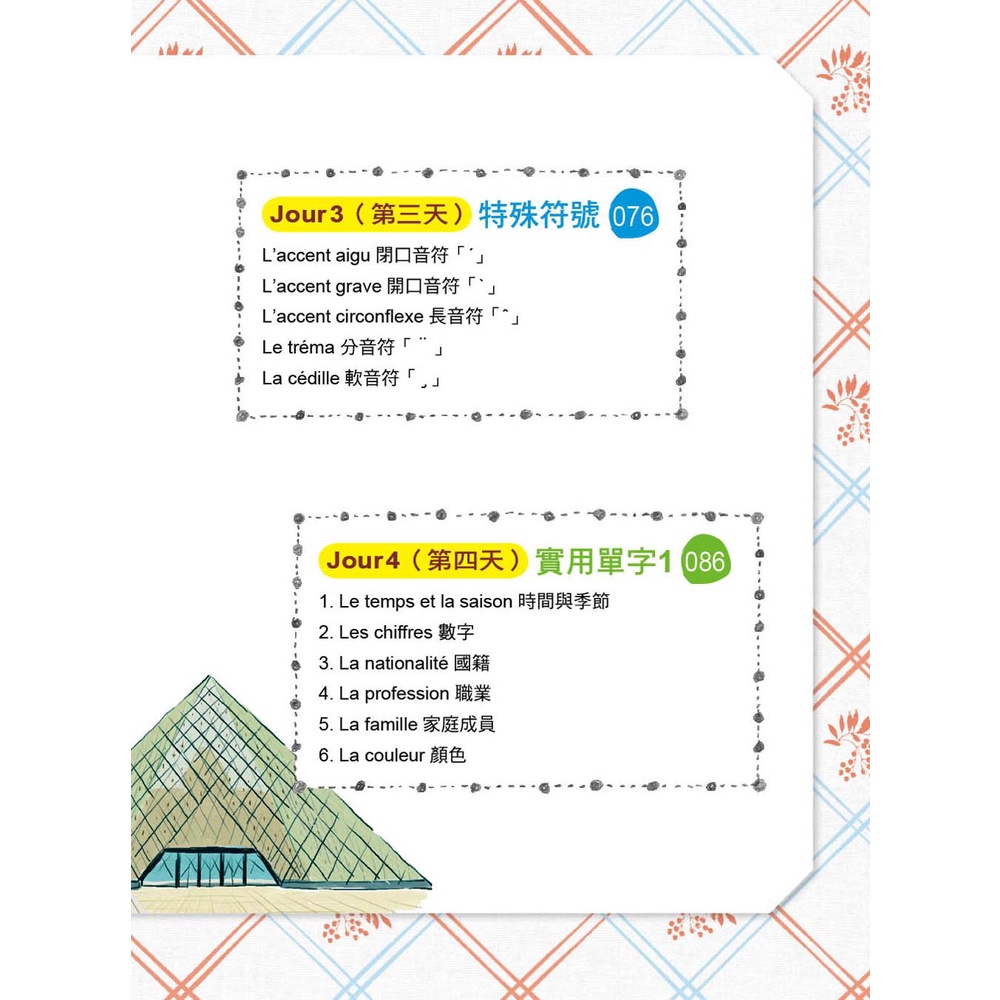 Jour3（第三天）特殊符號 076

L'accent aigu 閉口音符「´」
L'accent grave 開口音符「`」
L'accent circonflexe 長音符「ˆ」
Le tréma 分音符「¨」
La cédille 軟音符「¸」

Jour4（第四天）實用單字1 086

1. Le temps et la saison 時間與季節
2. Les chiffres 數字
3. La nationalité 國籍
4. La profession 職業
5. La famille 家庭成員
6. La couleur 顏色